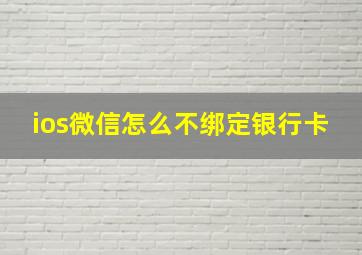 ios微信怎么不绑定银行卡